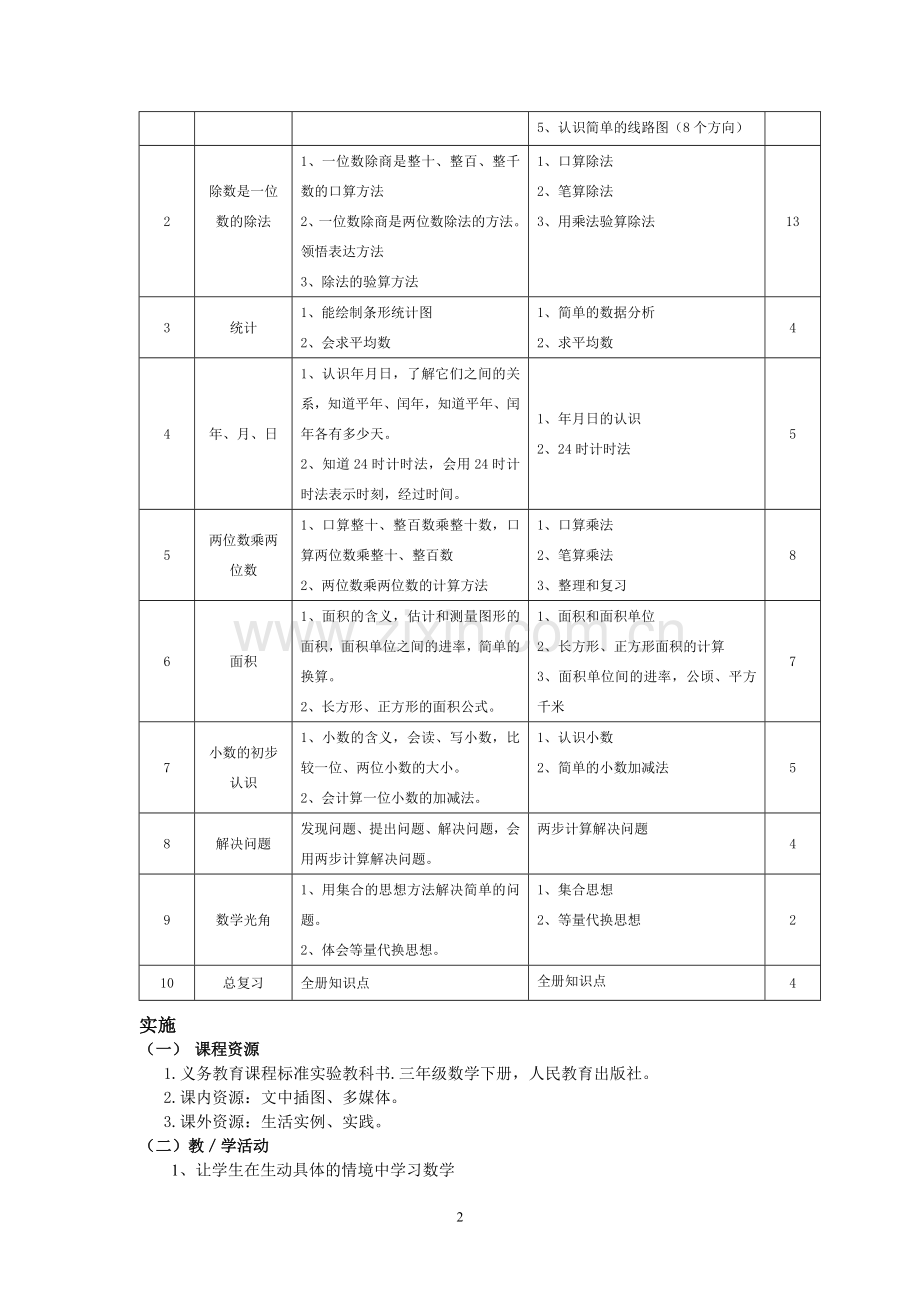 |  |  |  | 5、认识简单的线路图（8个方向） |  |
|---|---|---|---|---|
| 2 | 除数是一位数的除法 | 1、一位数除商是整十、整百、整千数的口算方法 2、一位数除商是两位数除法的方法。领悟表达方法 3、除法的验算方法 | 1、口算除法 2、笔算除法 3、用乘法验算除法 | 13 |
| 3 | 统计 | 1、能绘制条形统计图 2、会求平均数 | 1、简单的数据分析 2、求平均数 | 4 |
| 4 | 年、月、日 | 1、认识年月日，了解它们之间的关系，知道平年、闰年，知道平年、闰年各有多少天。 2、知道24时计时法，会用24时计时法表示时刻，经过时间。 | 1、年月日的认识 2、24时计时法 | 5 |
| 5 | 两位数乘两位数 | 1、口算整十、整百数乘整十数，口算两位数乘整十、整百数 2、两位数乘两位数的计算方法 | 1、口算乘法 2、笔算乘法 3、整理和复习 | 8 |
| 6 | 面积 | 1、面积的含义，估计和测量图形的面积，面积单位之间的进率，简单的换算。 2、长方形、正方形的面积公式。 | 1、面积和面积单位 2、长方形、正方形面积的计算 3、面积单位间的进率，公顷、平方千米 | 7 |
| 7 | 小数的初步认识 | 1、小数的含义，会读、写小数，比较一位、两位小数的大小。 2、会计算一位小数的加减法。 | 1、认识小数 2、简单的小数加减法 | 5 |
| 8 | 解决问题 | 发现问题、提出问题、解决问题，会用两步计算解决问题。 | 两步计算解决问题 | 4 |
| 9 | 数学光角 | 1、用集合的思想方法解决简单的问题。 2、体会等量代换思想。 | 1、集合思想 2、等量代换思想 | 2 |
| 10 | 总复习 | 全册知识点 | 全册知识点 | 4 |

实施
（一） 课程资源
1.义务教育课程标准实验教科书.三年级数学下册，人民教育出版社。
2.课内资源：文中插图、多媒体。
3.课外资源：生活实例、实践。
（二）教／学活动
1、让学生在生动具体的情境中学习数学

2

www.zixin.com.cn